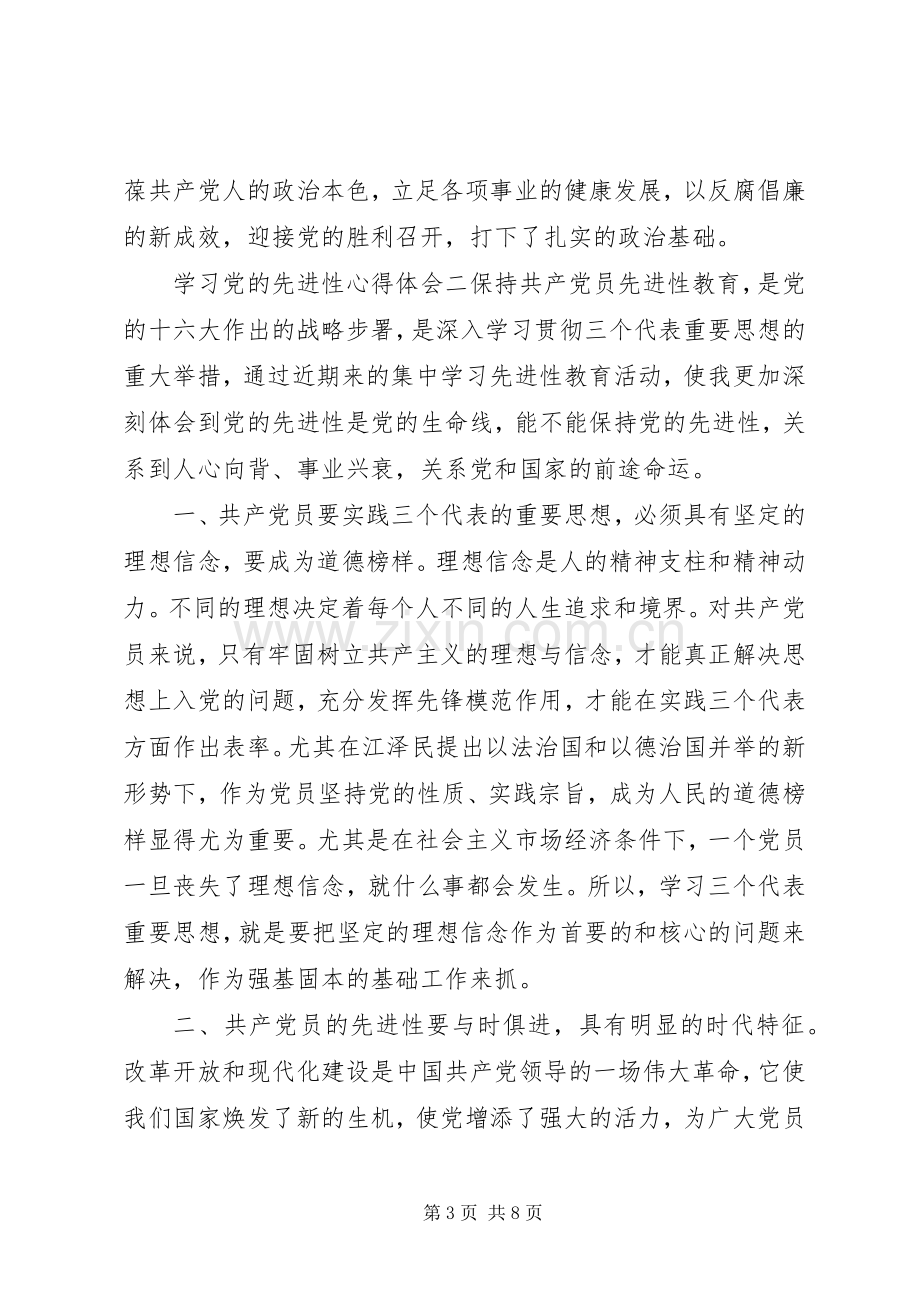 葆共产党人的政治本色，立足各项事业的健康发展，以反腐倡廉的新成效，迎接党的胜利召开，打下了扎实的政治基础。

学习党的先进性心得体会二保持共产党员先进性教育，是党的十六大作出的战略步署，是深入学习贯彻三个代表重要思想的重大举措，通过近期来的集中学习先进性教育活动，使我更加深刻体会到党的先进性是党的生命线，能不能保持党的先进性，关系到人心向背、事业兴衰，关系党和国家的前途命运。

一、共产党员要实践三个代表的重要思想，必须具有坚定的理想信念，要成为道德榜样。理想信念是人的精神支柱和精神动力。不同的理想决定着每个人不同的人生追求和境界。对共产党员来说，只有牢固树立共产主义的理想与信念，才能真正解决思想上入党的问题，充分发挥先锋模范作用，才能在实践三个代表方面作出表率。尤其在江泽民提出以法治国和以德治国并举的新形势下，作为党员坚持党的性质、实践宗旨，成为人民的道德榜样显得尤为重要。尤其是在社会主义市场经济条件下，一个党员一旦丧失了理想信念，就什么事都会发生。所以，学习三个代表重要思想，就是要把坚定的理想信念作为首要的和核心的问题来解决，作为强基固本的基础工作来抓。

二、共产党员的先进性要与时俱进，具有明显的时代特征。改革开放和现代化建设是中国共产党领导的一场伟大革命，它使我们国家焕发了新的生机，使党增添了强大的活力，为广大党员

第3页 共8页

www.zixin.com.cn